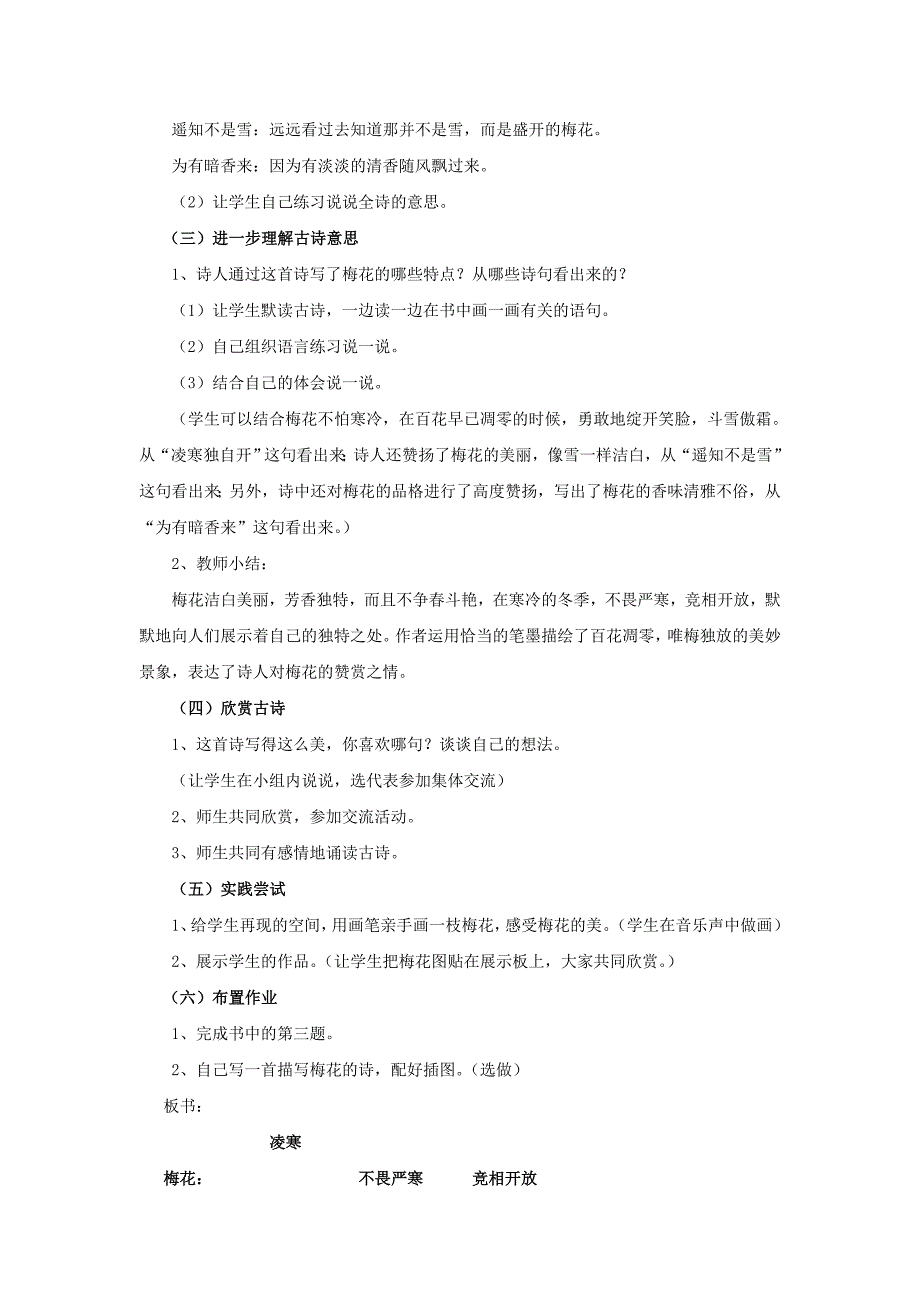 遥知不是雪：远远看过去知道那并不是雪，而是盛开的梅花。

为有暗香来：因为有淡淡的清香随风飘过来。

（2）让学生自己练习说说全诗的意思。

（三）进一步理解古诗意思

1、诗人通过这首诗写了梅花的哪些特点？从哪些诗句看出来的？

（1）让学生默读古诗，一边读一边在书中画一画有关的语句。

（2）自己组织语言练习说一说。

（3）结合自己的体会说一说。

（学生可以结合梅花不怕寒冷，在百花早已凋零的时候，勇敢地绽开笑脸，斗雪傲霜。从“凌寒独自开”这句看出来;诗人还赞扬了梅花的美丽，像雪一样洁白，从“遥知不是雪”这句看出来;另外，诗中还对梅花的品格进行了高度赞扬，写出了梅花的香味清雅不俗，从“为有暗香来”这句看出来。）

2、教师小结：

梅花洁白美丽，芳香独特，而且不争春斗艳，在寒冷的冬季，不畏严寒，竞相开放，默默地向人们展示着自己的独特之处。作者运用恰当的笔墨描绘了百花凋零，唯梅独放的美妙景象，表达了诗人对梅花的赞赏之情。

（四）欣赏古诗

1、这首诗写得这么美，你喜欢哪句？谈谈自己的想法。

（让学生在小组内说说，选代表参加集体交流）

2、师生共同欣赏，参加交流活动。

3、师生共同有感情地诵读古诗。

（五）实践尝试

1、给学生再现的空间，用画笔亲手画一枝梅花，感受梅花的美。（学生在音乐声中做画）

2、展示学生的作品。（让学生把梅花图贴在展示板上，大家共同欣赏。）

（六）布置作业

1、完成书中的第三题。

2、自己写一首描写梅花的诗，配好插图。（选做）

板书：

凌寒

梅花： 不畏严寒 竞相开放